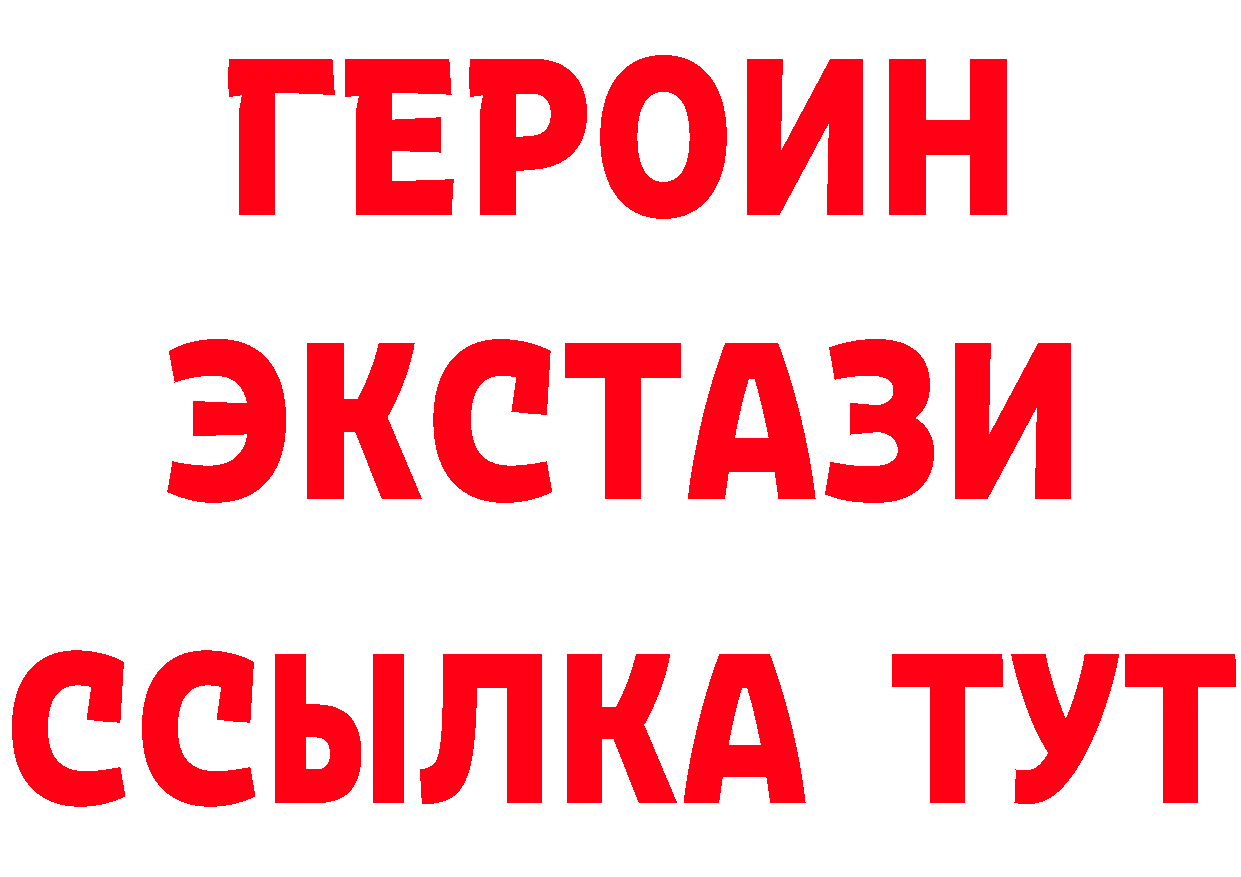 ГЕРОИН ЭКСТАЗИ ССЫЛКА ТУТ